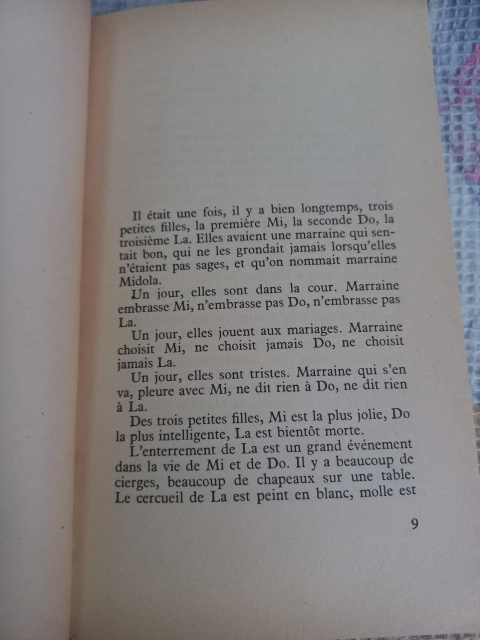 Il était une fois, il y a bien longtemps, trois petites filles, la première Mi, la seconde Do, la troisième La. Elles avaient une marraine qui sentait bon, qui ne les grondait jamais lorsqu'elles n'étaient pas sages, et qu'on nommait marraine Midola.

Un jour, elles sont dans la cour. Marraine embrasse Mi, n'embrasse pas Do, n'embrasse pas La.

Un jour, elles jouent aux mariages. Marraine choisit Mi, ne choisit jamais Do, ne choisit jamais La.

Un jour, elles sont tristes. Marraine qui s'en va, pleure avec Mi, ne dit rien à Do, ne dit rien à La.

Des trois petites filles, Mi est la plus jolie, Do la plus intelligente, La est bientôt morte.

L'enterrement de La est un grand événement dans la vie de Mi et de Do. Il y a beaucoup de cierges, beaucoup de chapeaux sur une table. Le cercueil de La est peint en blanc, molle est

9